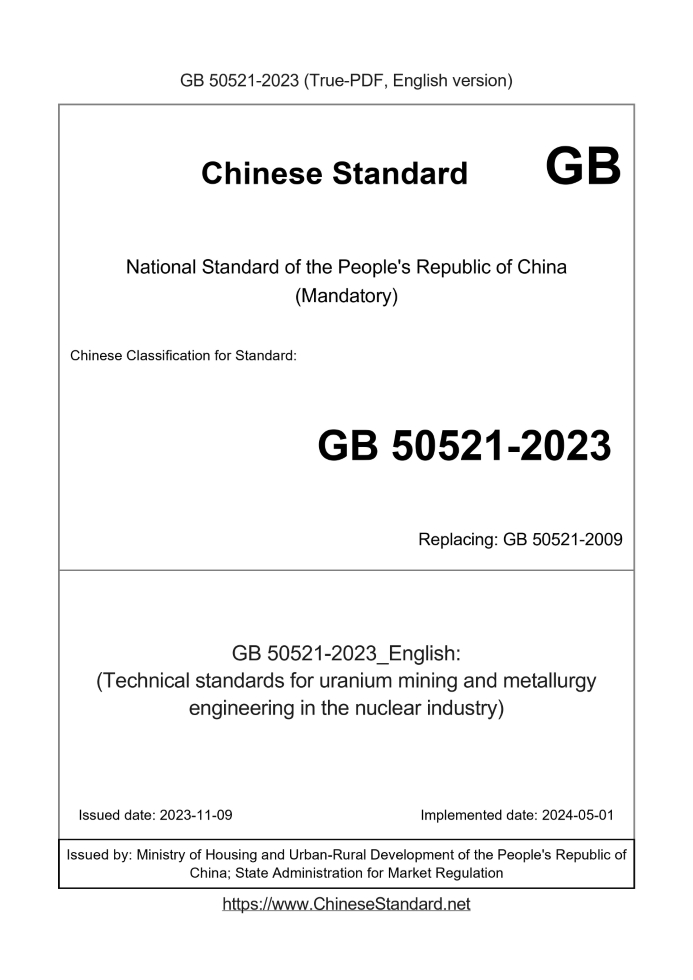 GB 50521-2023 (True-PDF, English version)

Chinese Standard GB

National Standard of the People's Republic of China
(Mandatory)

Chinese Classification for Standard:

GB 50521-2023

Replacing: GB 50521-2009

GB 50521-2023_English:
(Technical standards for uranium mining and metallurgy engineering in the nuclear industry)

Issued date: 2023-11-09

Implemented date: 2024-05-01

Issued by: Ministry of Housing and Urban-Rural Development of the People's Republic of China; State Administration for Market Regulation

https://www.ChineseStandard.net